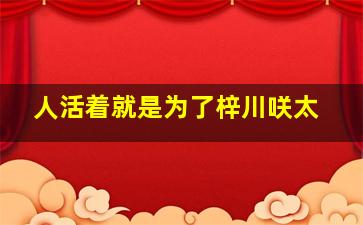 人活着就是为了梓川咲太